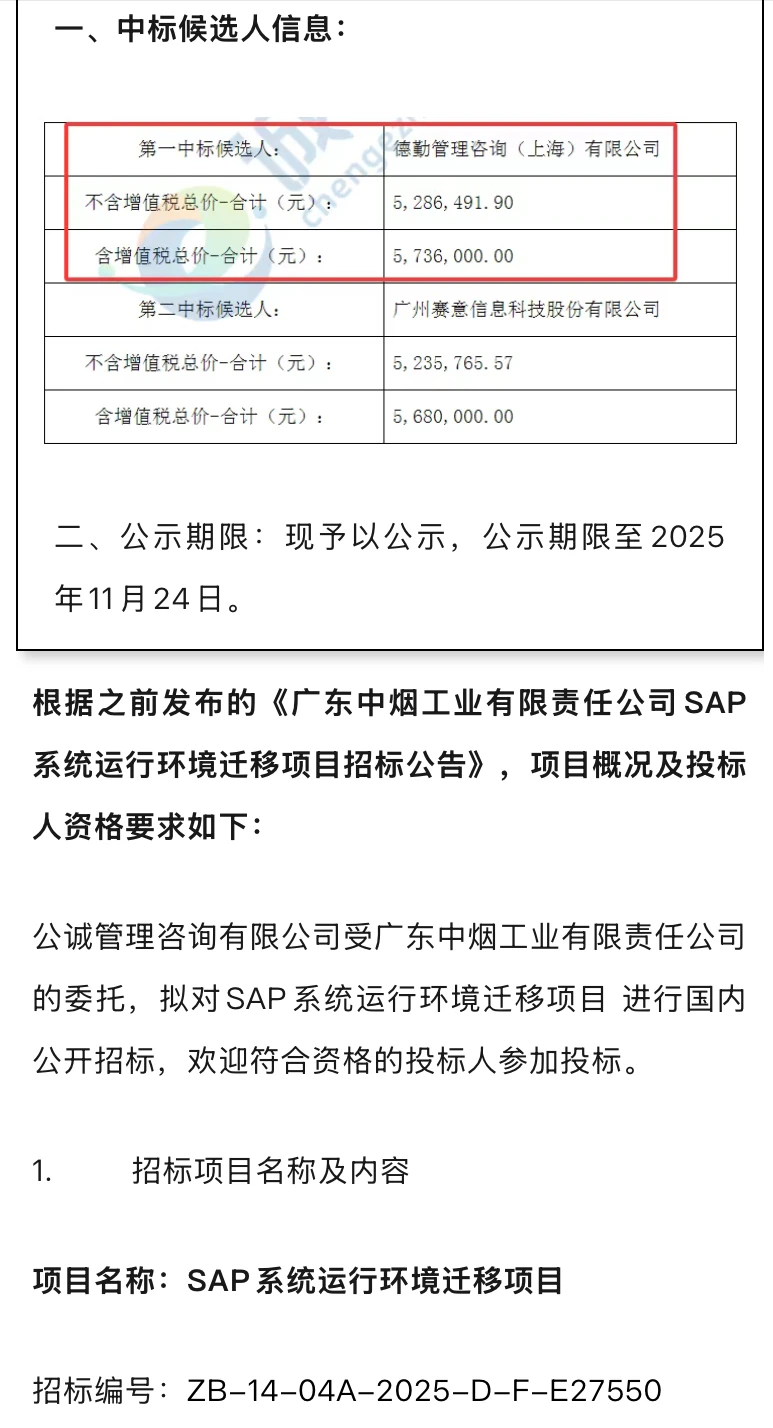 一、中标候选人信息：

| 第一中标候选人： | 德勤管理咨询（上海）有限公司 |
|---|---|
| 不含增值税总价-合计（元）： | 5,286,491.90 |
| 含增值税总价-合计（元）： | 5,736,000.00 |
| 第二中标候选人： | 广州赛意信息科技股份有限公司 |
| 不含增值税总价-合计（元）： | 5,235,765.57 |
| 含增值税总价-合计（元）： | 5,680,000.00 |

二、公示期限：现予以公示，公示期限至2025年11月24日。

根据之前发布的《广东中烟工业有限责任公司SAP系统运行环境迁移项目招标公告》，项目概况及投标人资格要求如下：

公诚管理咨询有限公司受广东中烟工业有限责任公司的委托，拟对SAP系统运行环境迁移项目 进行国内公开招标，欢迎符合资格的投标人参加投标。

1.　　招标项目名称及内容

项目名称：SAP系统运行环境迁移项目

招标编号：ZB-14-04A-2025-D-F-E27550